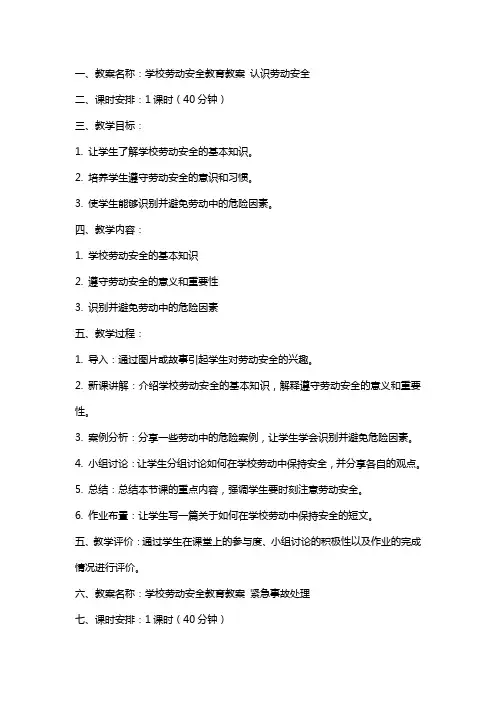 一、教案名称：学校劳动安全教育教案 认识劳动安全

二、课时安排：1 课时（40 分钟）

三、教学目标：

1. 让学生了解学校劳动安全的基本知识。

2. 培养学生遵守劳动安全的意识和习惯。

3. 使学生能够识别并避免劳动中的危险因素。

四、教学内容：

1. 学校劳动安全的基本知识

2. 遵守劳动安全的意义和重要性

3. 识别并避免劳动中的危险因素

五、教学过程：

1. 导入：通过图片或故事引起学生对劳动安全的兴趣。

2. 新课讲解：介绍学校劳动安全的基本知识，解释遵守劳动安全的意义和重要性。

3. 案例分析：分享一些劳动中的危险案例，让学生学会识别并避免危险因素。

4. 小组讨论：让学生分组讨论如何在学校劳动中保持安全，并分享各自的观点。

5. 总结：总结本节课的重点内容，强调学生要时刻注意劳动安全。

6. 作业布置：让学生写一篇关于如何在学校劳动中保持安全的短文。

五、教学评价：通过学生在课堂上的参与度、小组讨论的积极性以及作业的完成情况进行评价。

六、教案名称：学校劳动安全教育教案 紧急事故处理

七、课时安排：1 课时（40 分钟）